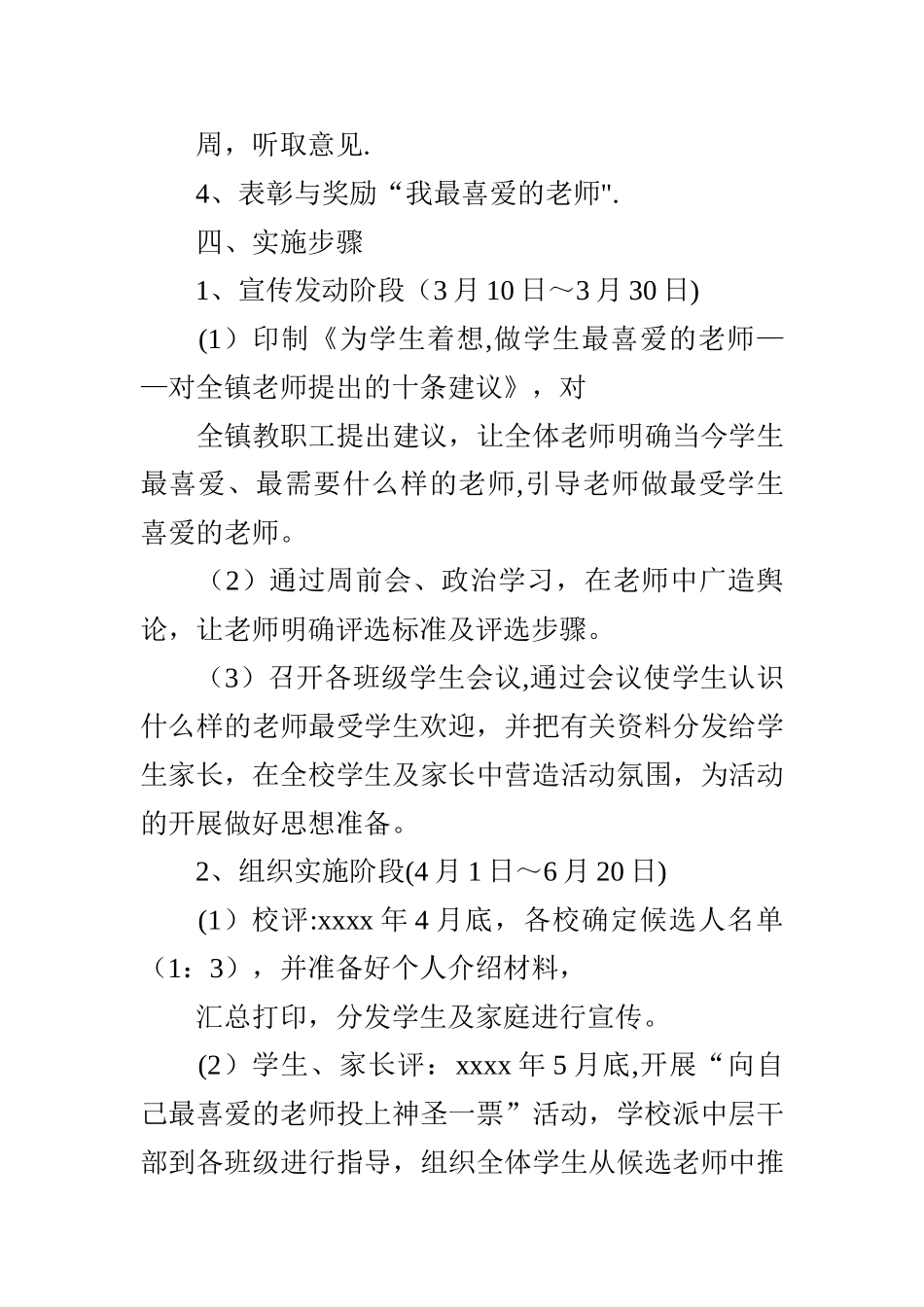 周，听取意见.

4、表彰与奖励“我最喜爱的老师".

四、实施步骤

1、宣传发动阶段（3月10日～3月30日)

(1）印制《为学生着想,做学生最喜爱的老师——对全镇老师提出的十条建议》，对

全镇教职工提出建议，让全体老师明确当今学生最喜爱、最需要什么样的老师,引导老师做最受学生喜爱的老师。

（2）通过周前会、政治学习，在老师中广造舆论，让老师明确评选标准及评选步骤。

（3）召开各班级学生会议,通过会议使学生认识什么样的老师最受学生欢迎，并把有关资料分发给学生家长，在全校学生及家长中营造活动氛围，为活动的开展做好思想准备。

2、组织实施阶段(4月1日～6月20日)

(1）校评:xxxx年4月底，各校确定候选人名单（1：3），并准备好个人介绍材料，

汇总打印，分发学生及家庭进行宣传。

(2）学生、家长评：xxxx年5月底,开展“向自己最喜爱的老师投上神圣一票”活动，学校派中层干部到各班级进行指导，组织全体学生从候选老师中推